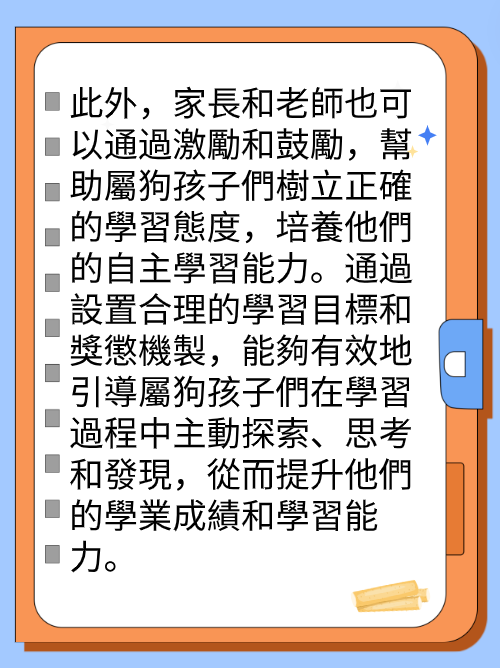 此外，家長和老師也可以通過激勵和鼓勵，幫助屬狗孩子們樹立正確的學習態度，培養他們的自主學習能力。通過設置合理的學習目標和獎懲機製，能夠有效地引導屬狗孩子們在學習過程中主動探索、思考和發現，從而提升他們的學業成績和學習能力。